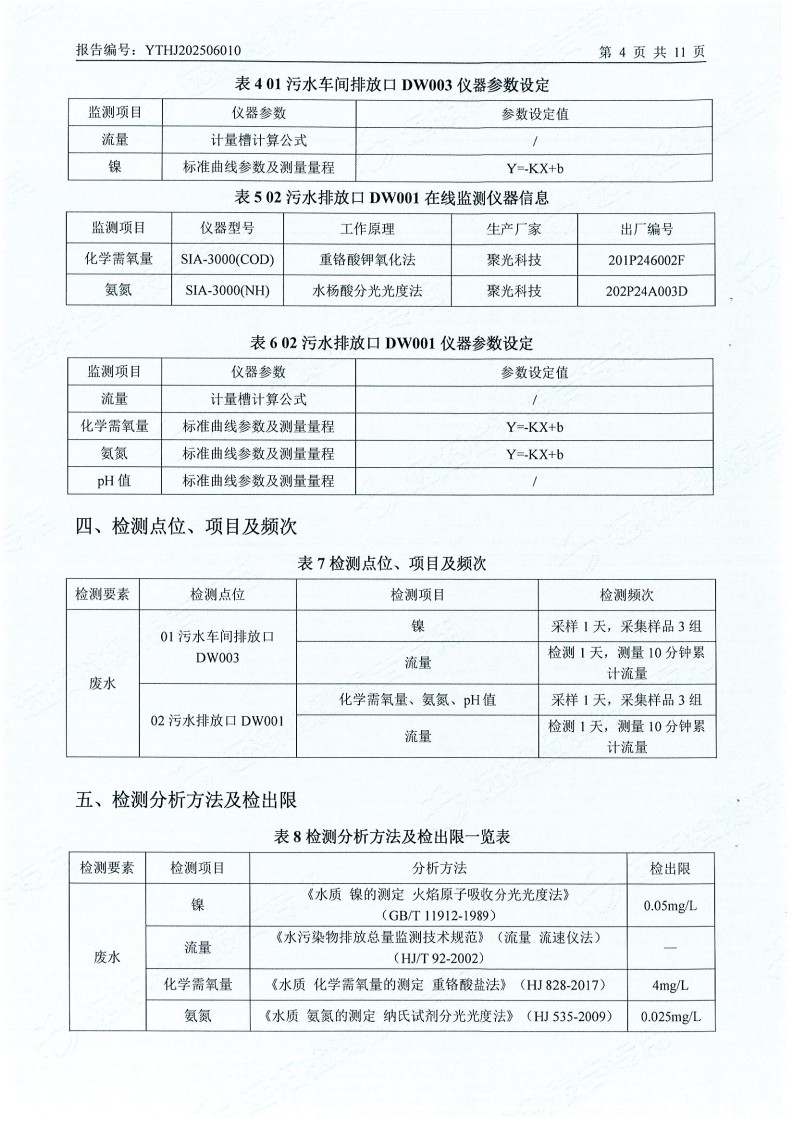 报告编号：YTHJ202506010 第4页 共11页

表4 01污水车间排放口DW003仪器参数设定

| 监测项目 | 仪器参数 | 参数设定值 |
|---|---|---|
| 流量 | 计量槽计算公式 | / |
| 镍 | 标准曲线参数及测量量程 | Y=-KX+b |

表5 02污水排放口DW001在线监测仪器信息

| 监测项目 | 仪器型号 | 工作原理 | 生产厂家 | 出厂编号 |
|---|---|---|---|---|
| 化学需氧量 | SIA-3000(COD) | 重铬酸钾氧化法 | 聚光科技 | 201P246002F |
| 氨氮 | SIA-3000(NH) | 水杨酸分光光度法 | 聚光科技 | 202P24A003D |

表6 02污水排放口DW001仪器参数设定

| 监测项目 | 仪器参数 | 参数设定值 |
|---|---|---|
| 流量 | 计量槽计算公式 | / |
| 化学需氧量 | 标准曲线参数及测量量程 | Y=-KX+b |
| 氨氮 | 标准曲线参数及测量量程 | Y=-KX+b |
| pH值 | 标准曲线参数及测量量程 | / |

四、检测点位、项目及频次

表7检测点位、项目及频次

| 检测要素 | 检测点位 | 检测项目 | 检测频次 |
|---|---|---|---|
| 废水 | 01污水车间排放口DW003 | 镍 | 采样1天，采集样品3组 |
| | | 流量 | 检测1天，测量10分钟累计流量 |
| | 02污水排放口DW001 | 化学需氧量、氨氮、pH值 | 采样1天，采集样品3组 |
| | | 流量 | 检测1天，测量10分钟累计流量 |

五、检测分析方法及检出限

表8检测分析方法及检出限一览表

| 检测要素 | 检测项目 | 分析方法 | 检出限 |
|---|---|---|---|
| 废水 | 镍 | 《水质 镍的测定 火焰原子吸收分光光度法》(GB/T 11912-1989) | 0.05mg/L |
| | 流量 | 《水污染物排放总量监测技术规范》（流量 流速仪法）(HJ/T 92-2002) | — |
| | 化学需氧量 | 《水质 化学需氧量的测定 重铬酸盐法》（HJ 828-2017） | 4mg/L |
| | 氨氮 | 《水质 氨氮的测定 纳氏试剂分光光度法》（HJ 535-2009） | 0.025mg/L |